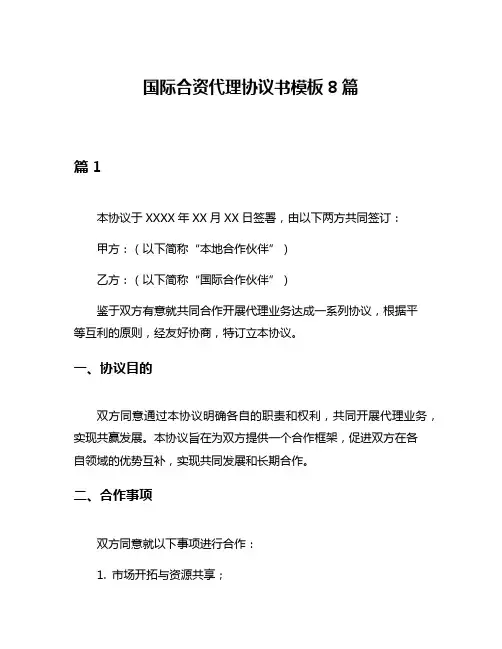 国际合资代理协议书模板 8 篇

篇 1

本协议于 XXXX 年 XX 月 XX 日签署，由以下两方共同签订：

甲方：（以下简称“本地合作伙伴”）

乙方：（以下简称“国际合作伙伴”）

鉴于双方有意就共同合作开展代理业务达成一系列协议，根据平等互利的原则，经友好协商，特订立本协议。

一、协议目的

双方同意通过本协议明确各自的职责和权利，共同开展代理业务，实现共赢发展。本协议旨在为双方提供一个合作框架，促进双方在各自领域的优势互补，实现共同发展和长期合作。

二、合作事项

双方同意就以下事项进行合作：

1. 市场开拓与资源共享；